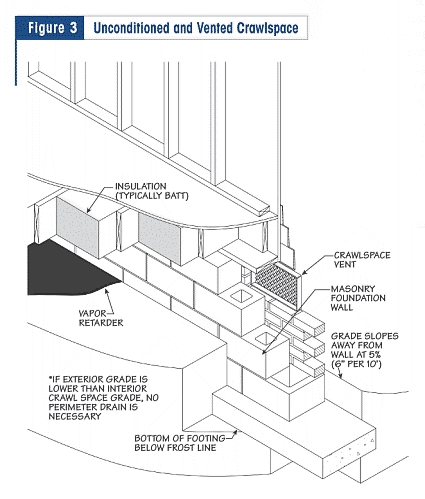 Figure 3 Unconditioned and Vented Crawlspace

INSULATION (TYPICALLY BATT)

CRAWLSPACE VENT

MASONRY FOUNDATION WALL

VAPOR RETARDER

GRADE SLOPES AWAY FROM WALL AT 5% (6" PER 10')

*IF EXTERIOR GRADE IS LOWER THAN INTERIOR CRAWL SPACE GRADE, NO PERIMETER DRAIN IS NECESSARY

BOTTOM OF FOOTING BELOW FROST LINE